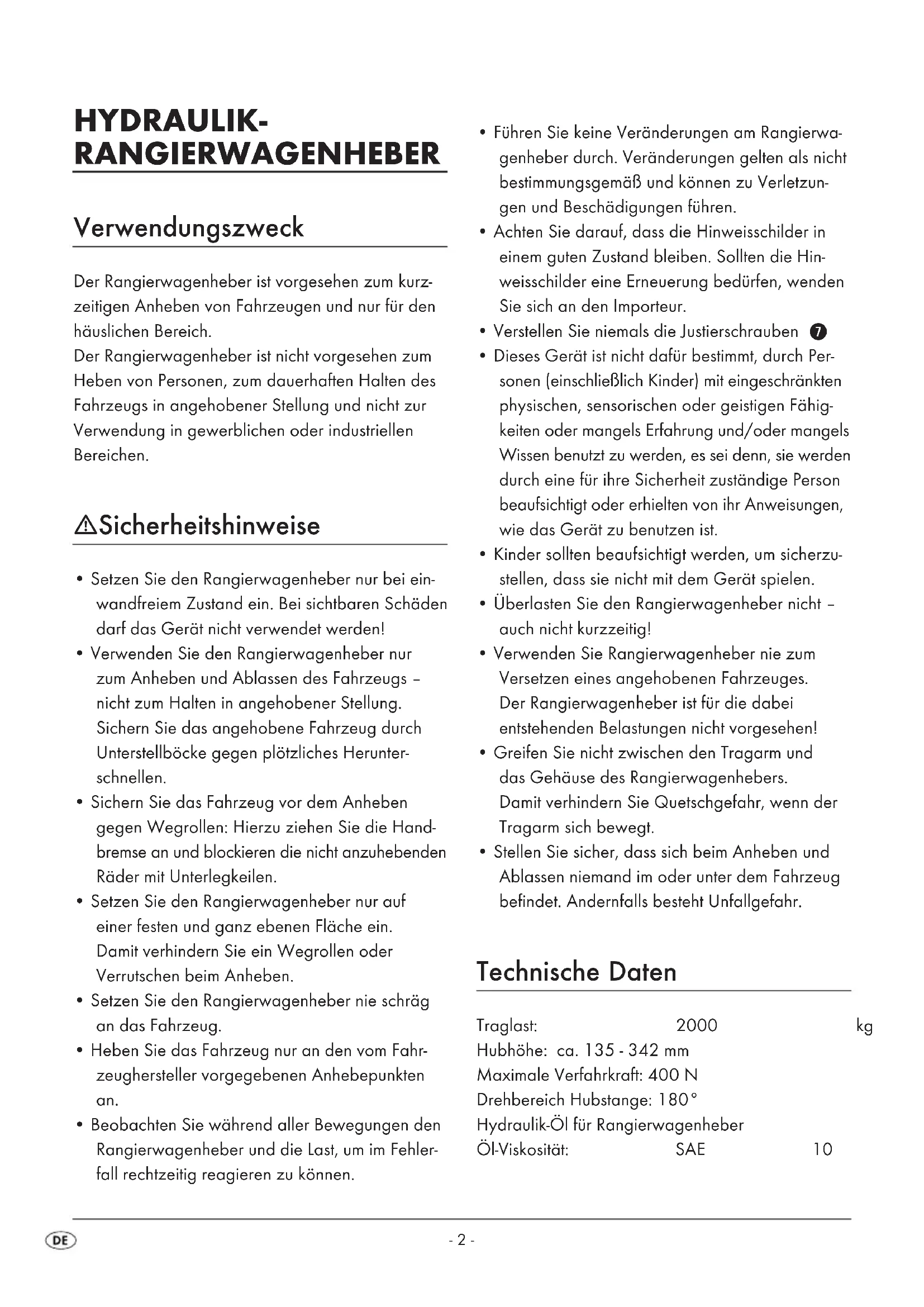 HYDRAULIK-RANGIERWAGENHEBER

Verwendungszweck

Der Rangierwagenheber ist vorgesehen zum kurzzeitigen Anheben von Fahrzeugen und nur für den häuslichen Bereich.
Der Rangierwagenheber ist nicht vorgesehen zum Heben von Personen, zum dauerhaften Halten des Fahrzeugs in angehobener Stellung und nicht zur Verwendung in gewerblichen oder industriellen Bereichen.

⚠Sicherheitshinweise

• Setzen Sie den Rangierwagenheber nur bei einwandfreiem Zustand ein. Bei sichtbaren Schäden darf das Gerät nicht verwendet werden!
• Verwenden Sie den Rangierwagenheber nur zum Anheben und Ablassen des Fahrzeugs – nicht zum Halten in angehobener Stellung. Sichern Sie das angehobene Fahrzeug durch Unterstellböcke gegen plötzliches Herunterschnellen.
• Sichern Sie das Fahrzeug vor dem Anheben gegen Wegrollen: Hierzu ziehen Sie die Handbremse an und blockieren die nicht anzuhebenden Räder mit Unterlegkeilen.
• Setzen Sie den Rangierwagenheber nur auf einer festen und ganz ebenen Fläche ein. Damit verhindern Sie ein Wegrollen oder Verrutschen beim Anheben.
• Setzen Sie den Rangierwagenheber nie schräg an das Fahrzeug.
• Heben Sie das Fahrzeug nur an den vom Fahrzeughersteller vorgegebenen Anhebepunkten an.
• Beobachten Sie während aller Bewegungen den Rangierwagenheber und die Last, um im Fehlerfall rechtzeitig reagieren zu können.
• Führen Sie keine Veränderungen am Rangierwagenheber durch. Veränderungen gelten als nicht bestimmungsgemäß und können zu Verletzungen und Beschädigungen führen.
• Achten Sie darauf, dass die Hinweisschilder in einem guten Zustand bleiben. Sollten die Hinweisschilder eine Erneuerung bedürfen, wenden Sie sich an den Importeur.
• Verstellen Sie niemals die Justierschrauben 7
• Dieses Gerät ist nicht dafür bestimmt, durch Personen (einschließlich Kinder) mit eingeschränkten physischen, sensorischen oder geistigen Fähigkeiten oder mangels Erfahrung und/oder mangels Wissen benutzt zu werden, es sei denn, sie werden durch eine für ihre Sicherheit zuständige Person beaufsichtigt oder erhielten von ihr Anweisungen, wie das Gerät zu benutzen ist.
• Kinder sollten beaufsichtigt werden, um sicherzustellen, dass sie nicht mit dem Gerät spielen.
• Überlasten Sie den Rangierwagenheber nicht – auch nicht kurzzeitig!
• Verwenden Sie Rangierwagenheber nie zum Versetzen eines angehobenen Fahrzeuges. Der Rangierwagenheber ist für die dabei entstehenden Belastungen nicht vorgesehen!
• Greifen Sie nicht zwischen den Tragarm und das Gehäuse des Rangierwagenhebers. Damit verhindern Sie Quetschgefahr, wenn der Tragarm sich bewegt.
• Stellen Sie sicher, dass sich beim Anheben und Ablassen niemand im oder unter dem Fahrzeug befindet. Andernfalls besteht Unfallgefahr.

Technische Daten

Traglast: 2000 kg
Hubhöhe: ca. 135 - 342 mm
Maximale Verfahrkraft: 400 N
Drehbereich Hubstange: 180°
Hydraulik-Öl für Rangierwagenheber
Öl-Viskosität: SAE 10

DE
- 2 -